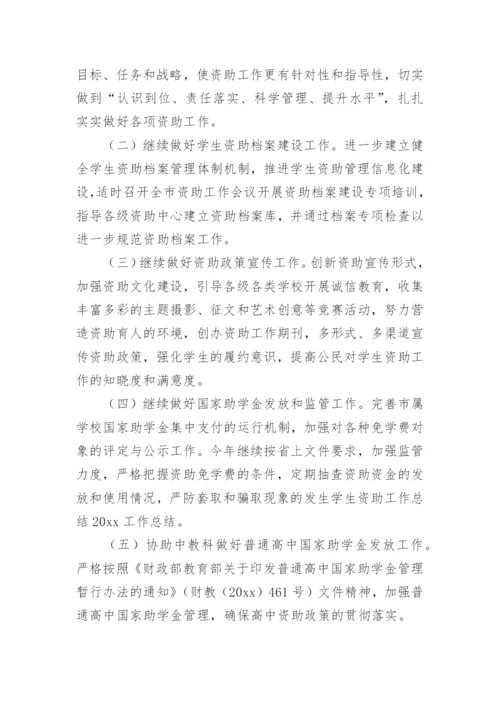 目标、任务和战略，使资助工作更有针对性和指导性，切实做到“认识到位、责任落实、科学管理、提升水平”，扎扎实实做好各项资助工作。

（二）继续做好学生资助档案建设工作。进一步建立健全学生资助档案管理体制机制，推进学生资助管理信息化建设，适时召开全市资助工作会议开展资助档案建设专项培训，指导各级资助中心建立资助档案库，并通过档案专项检查以进一步规范资助档案工作。

（三）继续做好资助政策宣传工作。创新资助宣传形式，加强资助文化建设，引导各级各类学校开展诚信教育，收集丰富多彩的主题摄影、征文和艺术创意等竞赛活动，努力营造资助育人的环境，创办资助工作期刊，多形式、多渠道宣传资助政策，强化学生的履约意识，提高公民对学生资助工作的知晓度和满意度。

（四）继续做好国家助学金发放和监管工作。完善市属学校国家助学金集中支付的运行机制，加强对各种免学费对象的评定与公示工作。今年继续按省上文件要求，加强监管力度，严格把握资助免学费的条件，定期抽查资助资金的发放和使用情况，严防套取和骗取现象的发生学生资助工作总结 20xx 工作总结。

（五）协助中教科做好普通高中国家助学金发放工作。严格按照《财政部教育部关于印发普通高中国家助学金管理暂行办法的通知》（财教（20xx）461 号）文件精神，加强普通高中国家助学金管理，确保高中资助政策的贯彻落实。